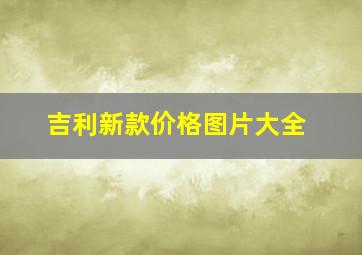 吉利新款价格图片大全